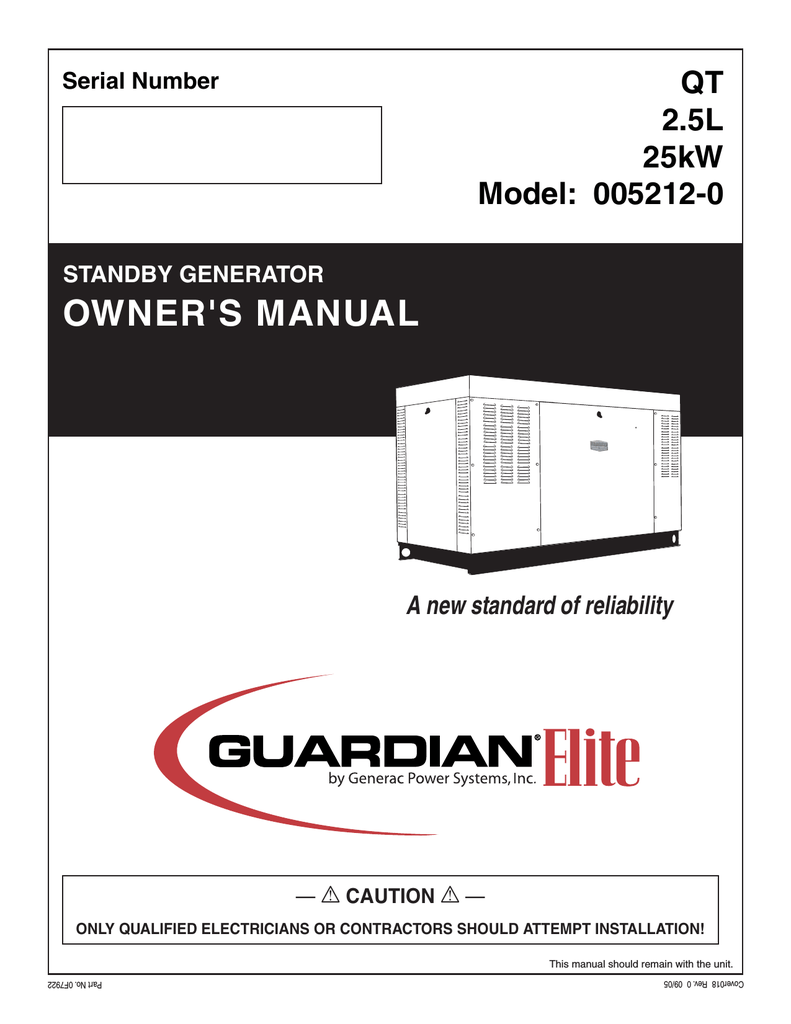 Serial Number

QT
2.5L
25kW
Model: 005212-0

STANDBY GENERATOR
OWNER'S MANUAL

A new standard of reliability

GUARDIAN® Elite
by Generac Power Systems, Inc.

— ⚠ CAUTION ⚠ —
ONLY QUALIFIED ELECTRICIANS OR CONTRACTORS SHOULD ATTEMPT INSTALLATION!

This manual should remain with the unit.

Part No. 0F7922

Cover018 Rev. 0 09/05